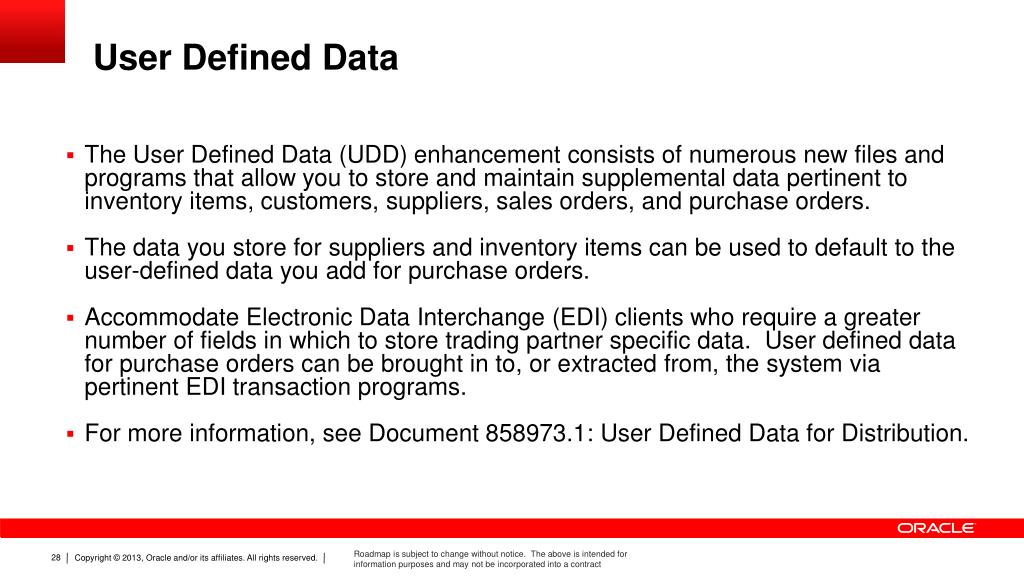 User Defined Data

▪ The User Defined Data (UDD) enhancement consists of numerous new files and programs that allow you to store and maintain supplemental data pertinent to inventory items, customers, suppliers, sales orders, and purchase orders.

▪ The data you store for suppliers and inventory items can be used to default to the user-defined data you add for purchase orders.

▪ Accommodate Electronic Data Interchange (EDI) clients who require a greater number of fields in which to store trading partner specific data. User defined data for purchase orders can be brought in to, or extracted from, the system via pertinent EDI transaction programs.

▪ For more information, see Document 858973.1: User Defined Data for Distribution.

ORACLE

28 | Copyright © 2013, Oracle and/or its affiliates. All rights reserved. |

Roadmap is subject to change without notice. The above is intended for information purposes and may not be incorporated into a contract